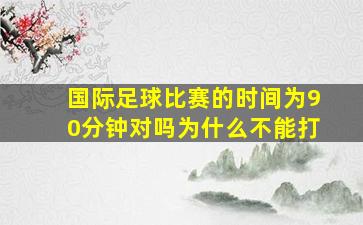 国际足球比赛的时间为90分钟对吗为什么不能打